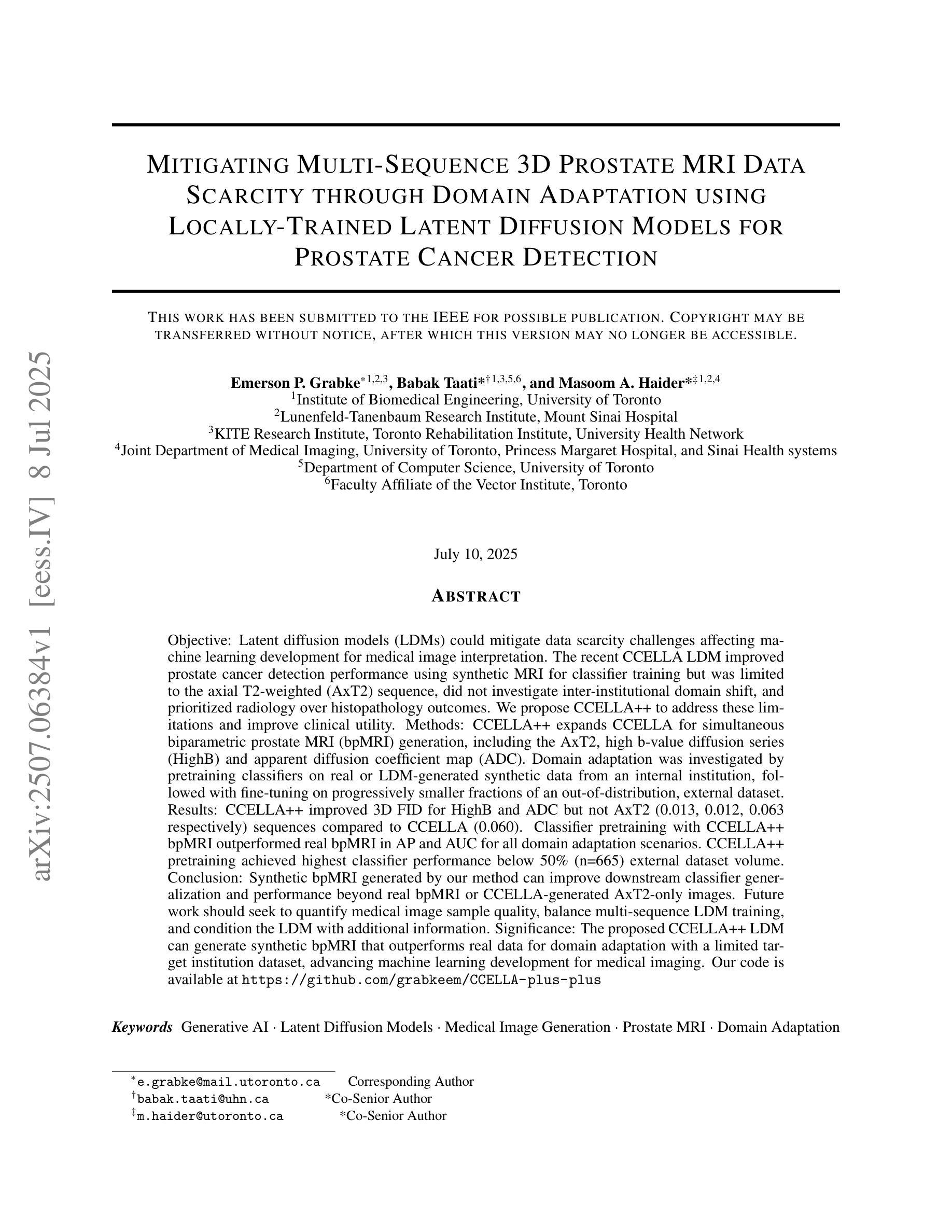 arXiv:2507.06384v1 [eess.IV] 8 Jul 2025

MITIGATING MULTI-SEQUENCE 3D PROSTATE MRI DATA SCARCITY THROUGH DOMAIN ADAPTATION USING LOCALLY-TRAINED LATENT DIFFUSION MODELS FOR PROSTATE CANCER DETECTION

THIS WORK HAS BEEN SUBMITTED TO THE IEEE FOR POSSIBLE PUBLICATION. COPYRIGHT MAY BE TRANSFERRED WITHOUT NOTICE, AFTER WHICH THIS VERSION MAY NO LONGER BE ACCESSIBLE.

Emerson P. Grabke$^{*1,2,3}$, Babak Taati*$^{\dagger 1,3,5,6}$, and Masoom A. Haider*$^{\ddagger 1,2,4}$
$^1$Institute of Biomedical Engineering, University of Toronto
$^2$Lunenfeld-Tanenbaum Research Institute, Mount Sinai Hospital
$^3$KITE Research Institute, Toronto Rehabilitation Institute, University Health Network
$^4$Joint Department of Medical Imaging, University of Toronto, Princess Margaret Hospital, and Sinai Health systems
$^5$Department of Computer Science, University of Toronto
$^6$Faculty Affiliate of the Vector Institute, Toronto

July 10, 2025

ABSTRACT

Objective: Latent diffusion models (LDMs) could mitigate data scarcity challenges affecting machine learning development for medical image interpretation. The recent CCELLA LDM improved prostate cancer detection performance using synthetic MRI for classifier training but was limited to the axial T2-weighted (AxT2) sequence, did not investigate inter-institutional domain shift, and prioritized radiology over histopathology outcomes. We propose CCELLA++ to address these limitations and improve clinical utility. Methods: CCELLA++ expands CCELLA for simultaneous biparametric prostate MRI (bpMRI) generation, including the AxT2, high b-value diffusion series (HighB) and apparent diffusion coefficient map (ADC). Domain adaptation was investigated by pretraining classifiers on real or LDM-generated synthetic data from an internal institution, followed with fine-tuning on progressively smaller fractions of an out-of-distribution, external dataset. Results: CCELLA++ improved 3D FID for HighB and ADC but not AxT2 (0.013, 0.012, 0.063 respectively) sequences compared to CCELLA (0.060). Classifier pretraining with CCELLA++ bpMRI outperformed real bpMRI in AP and AUC for all domain adaptation scenarios. CCELLA++ pretraining achieved highest classifier performance below 50% (n=665) external dataset volume. Conclusion: Synthetic bpMRI generated by our method can improve downstream classifier generalization and performance beyond real bpMRI or CCELLA-generated AxT2-only images. Future work should seek to quantify medical image sample quality, balance multi-sequence LDM training, and condition the LDM with additional information. Significance: The proposed CCELLA++ LDM can generate synthetic bpMRI that outperforms real data for domain adaptation with a limited target institution dataset, advancing machine learning development for medical imaging. Our code is available at https://github.com/grabkeem/CCELLA-plus-plus

Keywords Generative AI · Latent Diffusion Models · Medical Image Generation · Prostate MRI · Domain Adaptation

$^*$e.grabke@mail.utoronto.ca Corresponding Author
$^\dagger$babak.taati@uhn.ca *Co-Senior Author
$^\ddagger$m.haider@utoronto.ca *Co-Senior Author